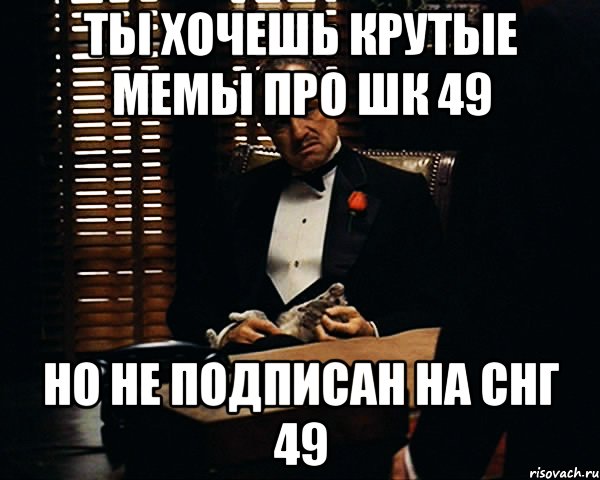 ТЫ ХОЧЕШЬ КРУТЫЕ МЕМЫ ПРО ШК 49

НО НЕ ПОДПИСАН НА СНГ 49

risovach.ru